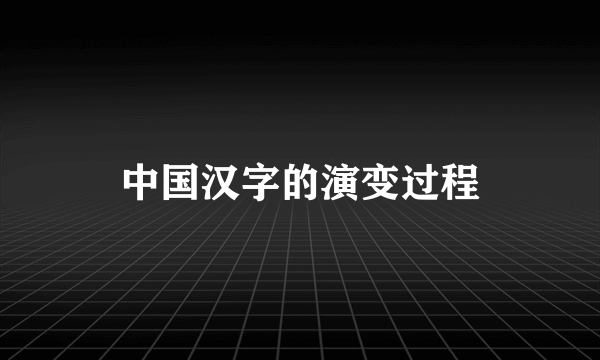 中国汉字的演变过程